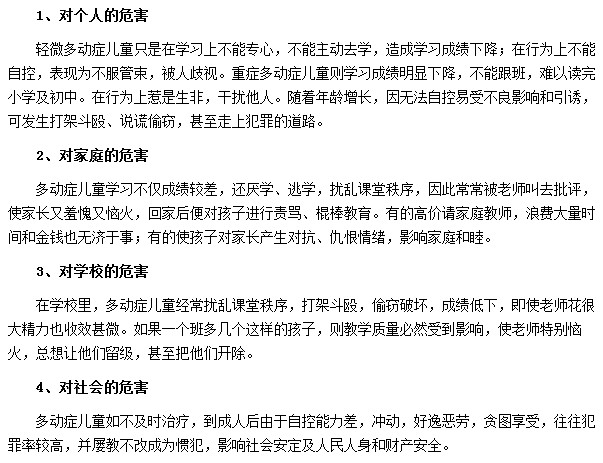 1、对个人的危害

轻微多动症儿童只是在学习上不能专心，不能主动去学，造成学习成绩下降；在行为上不能自控，表现为不服管束，被人歧视。重症多动症儿童则学习成绩明显下降，不能跟班，难以读完小学及初中。在行为上惹是生非，干扰他人。随着年龄增长，因无法自控易受不良影响和引诱，可发生打架斗殴、说谎偷窃，甚至走上犯罪的道路。

2、对家庭的危害

多动症儿童学习不仅成绩较差，还厌学、逃学，扰乱课堂秩序，因此常常被老师叫去批评，使家长又羞愧又恼火，回家后便对孩子进行责骂、棍棒教育。有的高价请家庭教师，浪费大量时间和金钱也无济于事；有的使孩子对家长产生对抗、仇恨情绪，影响家庭和睦。

3、对学校的危害

在学校里，多动症儿童经常扰乱课堂秩序，打架斗殴，偷窃破坏，成绩低下，即使老师花很大精力也收效甚微。如果一个班多几个这样的孩子，则教学质量必然受到影响，使老师特别恼火，总想让他们留级，甚至把他们开除。

4、对社会的危害

多动症儿童如不及时治疗，到成人后由于自控能力差，冲动，好逸恶劳，贪图享受，往往犯罪率较高，并屡教不改成为惯犯，影响社会安定及人民人身和财产安全。